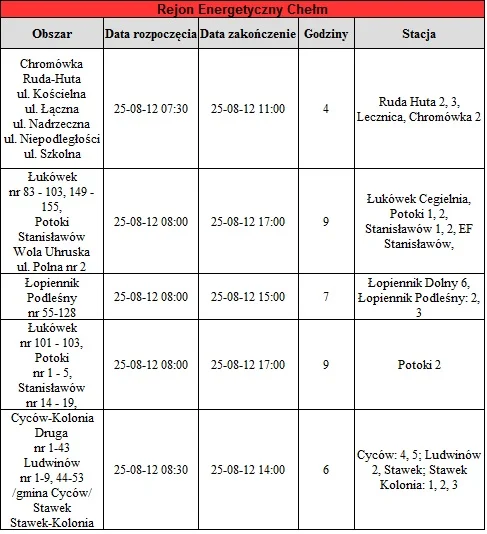 Rejon Energetyczny Chełm

| Obszar | Data rozpoczęcia | Data zakończenie | Godziny | Stacja |
|---|---|---|---|---|
| Chromówka Ruda-Huta ul. Kościelna ul. Łączna ul. Nadrzeczna ul. Niepodległości ul. Szkolna | 25-08-12 07:30 | 25-08-12 11:00 | 4 | Ruda Huta 2, 3, Lecznica, Chromówka 2 |
| Łukówek nr 83 - 103, 149 - 155, Potoki Stanisławów Wola Uhruska ul. Polna nr 2 | 25-08-12 08:00 | 25-08-12 17:00 | 9 | Łukówek Cegielnia, Potoki 1, 2, Stanisławów 1, 2, EF Stanisławów, |
| Łopiennik Podleśny nr 55-128 | 25-08-12 08:00 | 25-08-12 15:00 | 7 | Łopiennik Dolny 6, Łopiennik Podleśny: 2, 3 |
| Łukówek nr 101 - 103, Potoki nr 1 - 5, Stanisławów nr 14 - 19, | 25-08-12 08:00 | 25-08-12 17:00 | 9 | Potoki 2 |
| Cyców-Kolonia Druga nr 1-43 Ludwinów nr 1-9, 44-53 /gmina Cyców/ Stawek Stawek-Kolonia | 25-08-12 08:30 | 25-08-12 14:00 | 6 | Cyców: 4, 5; Ludwinów 2, Stawek; Stawek Kolonia: 1, 2, 3 |